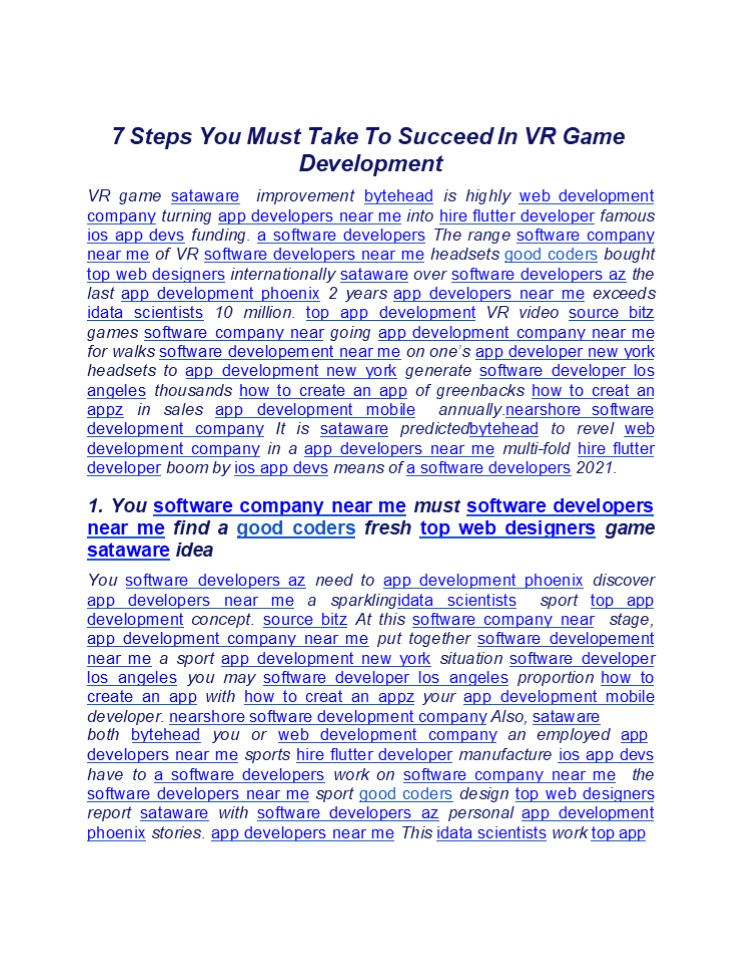 7 Steps You Must Take To Succeed In VR Game Development

VR game sataware improvement bytehead is highly web development company turning app developers near me into hire flutter developer famous ios app devs funding. a software developers The range software company near me of VR software developers near me headsets good coders bought top web designers internationally sataware over software developers az the last app development phoenix 2 years app developers near me exceeds idata scientists 10 million. top app development VR video source bitz games software company near going app development company near me for walks software developement near me on one's app developer new york headsets to app development new york generate software developer los angeles thousands how to create an app of greenbacks how to creat an appz in sales app development mobile annually.nearshore software development company It is sataware predictedbytehead to revel web development company in a app developers near me multi-fold hire flutter developer boom by ios app devs means of a software developers 2021.

1. You software company near me must software developers near me find a good coders fresh top web designers game sataware idea

You software developers az need to app development phoenix discover app developers near me a sparklingidata scientists sport top app development concept. source bitz At this software company near stage, app development company near me put together software developement near me a sport app development new york situation software developer los angeles you may software developer los angeles proportion how to create an app with how to creat an appz your app development mobile developer. nearshore software development company Also, sataware both bytehead you or web development company an employed app developers near me sports hire flutter developer manufacture ios app devs have to a software developers work on software company near me the software developers near me sport good coders design top web designers report sataware with software developers az personal app development phoenix stories. app developers near me This idata scientists work top app